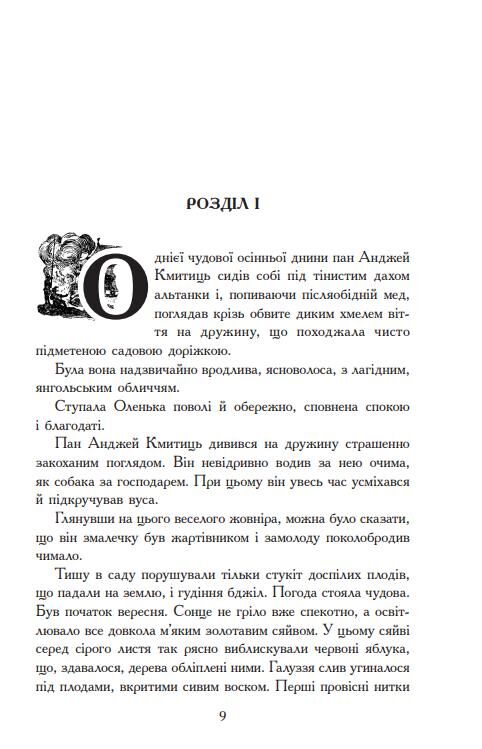 РОЗДІЛ І

Однієї чудової осінньої днини пан Анджей Кмитиць сидів собі під тінистим дахом альтанки і, попиваючи післяобідній мед, поглядав крізь обвите диким хмелем віття на дружину, що походжала чисто підметеною садовою доріжкою.

Була вона надзвичайно вродлива, ясноволоса, з лагідним, янгольським обличчям.

Ступала Оленька поволі й обережно, сповнена спокою і благодаті.

Пан Анджей Кмитиць дивився на дружину страшенно закоханим поглядом. Він невідривно водив за нею очима, як собака за господарем. При цьому він увесь час усміхався й підкручував вуса.

Глянувши на цього веселого жовніра, можна було сказати, що він змалечку був жартівником і замолоду поколобродив чимало.

Тишу в саду порушували тільки стукіт доспілих плодів, що падали на землю, і гудіння бджіл. Погода стояла чудова. Був початок вересня. Сонце не гріло вже спекотно, а освітлювало все довкола м'яким золотавим сяйвом. У цьому сяйві серед сірого листя так рясно виблискували червоні яблука, що, здавалося, дерева обліплені ними. Галуззя слив угиналося під плодами, вкритими сивим воском. Перші провісні нитки

9